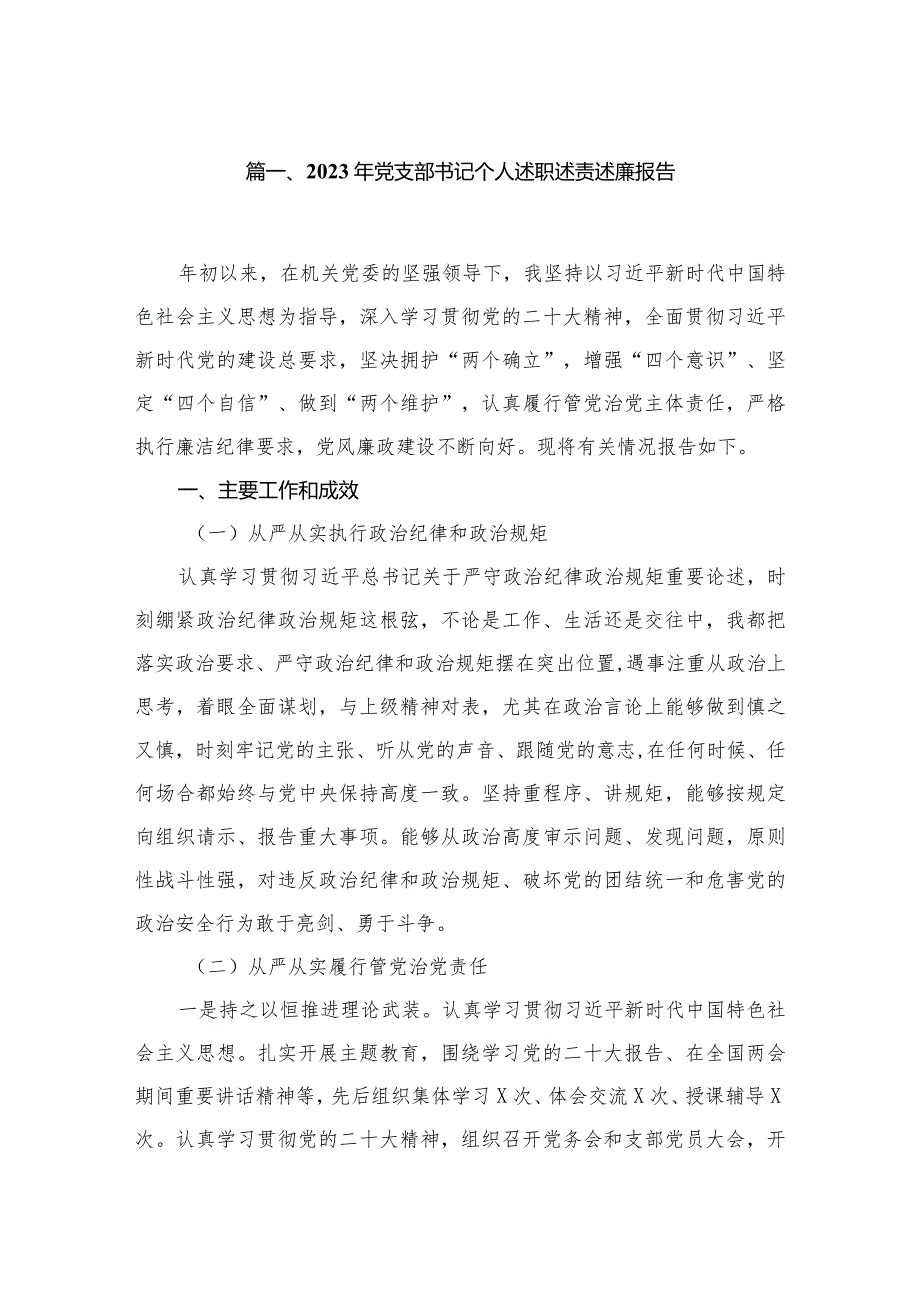 篇一、2023年党支部书记个人述职述责述廉报告

年初以来，在机关党委的坚强领导下，我坚持以习近平新时代中国特色社会主义思想为指导，深入学习贯彻党的二十大精神，全面贯彻习近平新时代党的建设总要求，坚决拥护“两个确立”，增强“四个意识”、坚定“四个自信”、做到“两个维护”，认真履行管党治党主体责任，严格执行廉洁纪律要求，党风廉政建设不断向好。现将有关情况报告如下。

一、主要工作和成效

（一）从严从实执行政治纪律和政治规矩

认真学习贯彻习近平总书记关于严守政治纪律政治规矩重要论述，时刻绷紧政治纪律政治规矩这根弦，不论是工作、生活还是交往中，我都把落实政治要求、严守政治纪律和政治规矩摆在突出位置，遇事注重从政治上思考，着眼全面谋划，与上级精神对表，尤其在政治言论上能够做到慎之又慎，时刻牢记党的主张、听从党的声音、跟随党的意志，在任何时候、任何场合都始终与党中央保持高度一致。坚持重程序、讲规矩，能够按规定向组织请示、报告重大事项。能够从政治高度审示问题、发现问题，原则性战斗性强，对违反政治纪律和政治规矩、破坏党的团结统一和危害党的政治安全行为敢于亮剑、勇于斗争。

（二）从严从实履行管党治党责任

一是持之以恒推进理论武装。认真学习贯彻习近平新时代中国特色社会主义思想。扎实开展主题教育，围绕学习党的二十大报告、在全国两会期间重要讲话精神等，先后组织集体学习X次、体会交流X次、授课辅导X次。认真学习贯彻党的二十大精神，组织召开党务会和支部党员大会，开